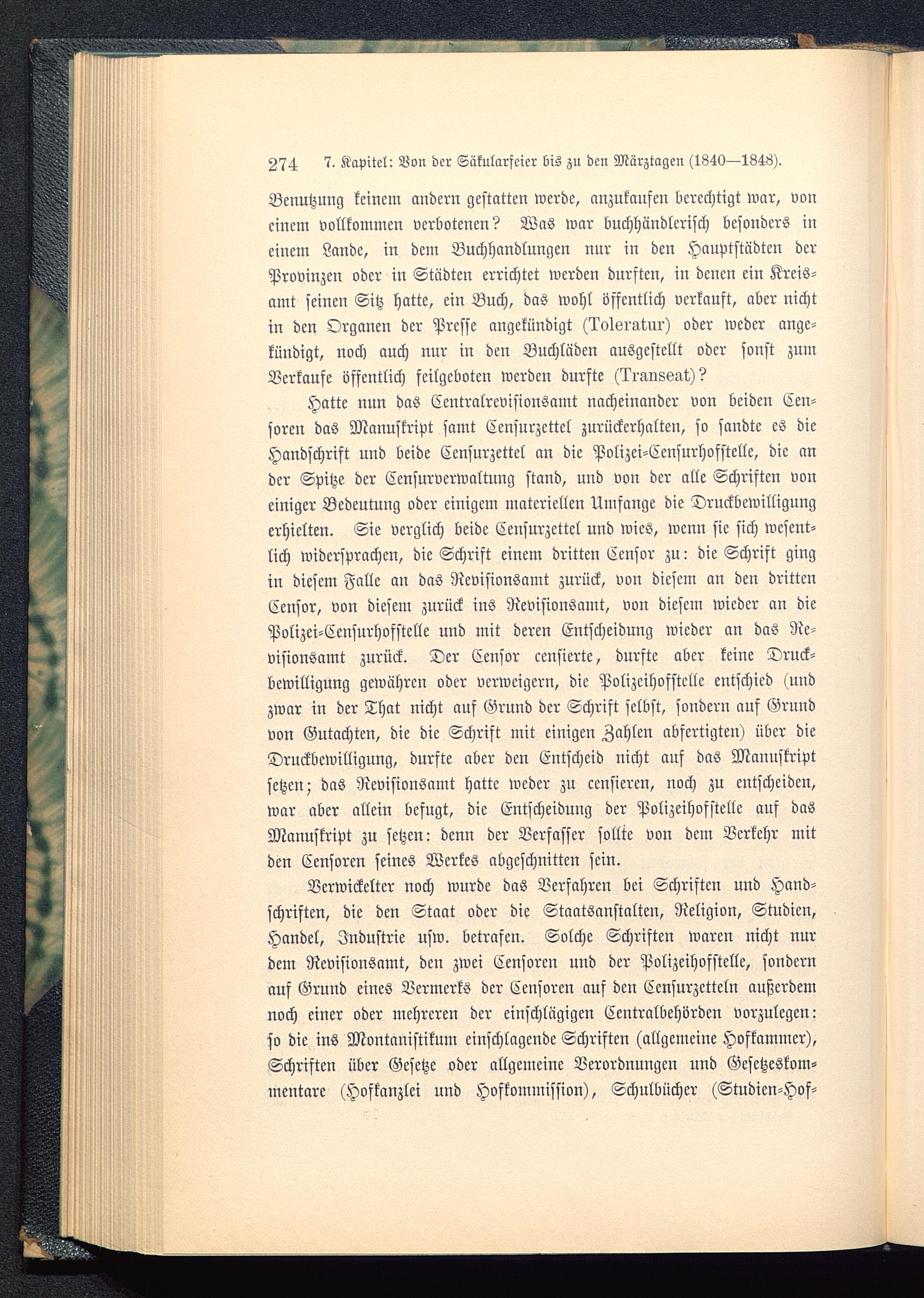 274 7. Kapitel: Von der Säkularfeier bis zu den Märztagen (1840—1848).

Benutzung keinem andern gestatten werde, anzukaufen berechtigt war, von einem vollkommen verbotenen? Was war buchhändlerisch besonders in einem Lande, in dem Buchhandlungen nur in den Hauptstädten der Provinzen oder in Städten errichtet werden durften, in denen ein Kreisamt seinen Sitz hatte, ein Buch, das wohl öffentlich verkauft, aber nicht in den Organen der Presse angekündigt (Toleratur) oder weder angekündigt, noch auch nur in den Buchläden ausgestellt oder sonst zum Verkaufe öffentlich feilgeboten werden durfte (Transeat)?

Hatte nun das Centralrevisionsamt nacheinander von beiden Censoren das Manuskript samt Censurzettel zurückerhalten, so sandte es die Handschrift und beide Censurzettel an die Polizei-Censurhofstelle, die an der Spitze der Censurverwaltung stand, und von der alle Schriften von einiger Bedeutung oder einigem materiellen Umfange die Druckbewilligung erhielten. Sie verglich beide Censurzettel und wies, wenn sie sich wesentlich widersprachen, die Schrift einem dritten Censor zu: die Schrift ging in diesem Falle an das Revisionsamt zurück, von diesem an den dritten Censor, von diesem zurück ins Revisionsamt, von diesem wieder an die Polizei-Censurhofstelle und mit deren Entscheidung wieder an das Revisionsamt zurück. Der Censor censierte, durfte aber keine Druckbewilligung gewähren oder verweigern, die Polizeihofstelle entschied (und zwar in der That nicht auf Grund der Schrift selbst, sondern auf Grund von Gutachten, die die Schrift mit einigen Zahlen abfertigten) über die Druckbewilligung, durfte aber den Entscheid nicht auf das Manuskript setzen; das Revisionsamt hatte weder zu censieren, noch zu entscheiden, war aber allein befugt, die Entscheidung der Polizeihofstelle auf das Manuskript zu setzen: denn der Verfasser sollte von dem Verkehr mit den Censoren seines Werkes abgeschnitten sein.

Verwickelter noch wurde das Verfahren bei Schriften und Handschriften, die den Staat oder die Staatsanstalten, Religion, Studien, Handel, Industrie usw. betrafen. Solche Schriften waren nicht nur dem Revisionsamt, den zwei Censoren und der Polizeihofstelle, sondern auf Grund eines Vermerks der Censoren auf den Censurzetteln außerdem noch einer oder mehreren der einschlägigen Centralbehörden vorzulegen: so die ins Montanistikum einschlagende Schriften (allgemeine Hofkammer), Schriften über Gesetze oder allgemeine Verordnungen und Gesetzeskommentare (Hofkanzlei und Hofkommission), Schulbücher (Studien-Hof-